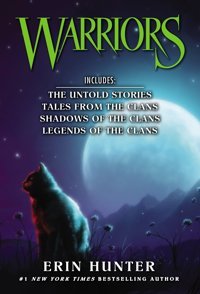 WARRIORS

INCLUDES:

THE UNTOLD STORIES
TALES FROM THE CLANS
SHADOWS OF THE CLANS
LEGENDS OF THE CLANS

ERIN HUNTER

#1 NEW YORK TIMES BESTSELLING AUTHOR